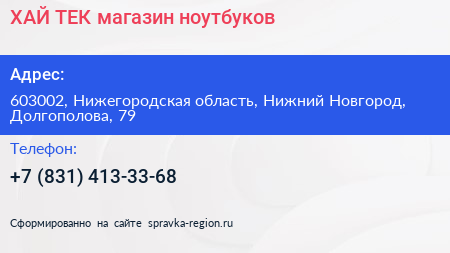 ХАЙ ТЕК магазин ноутбуков

Адрес:

603002, Нижегородская область, Нижний Новгород, Долгополова, 79

Телефон:

+7 (831) 413-33-68

Сформированно на сайте spravka-region.ru